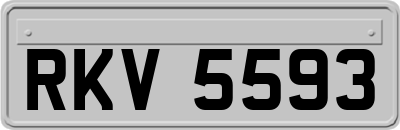 RKV 5593